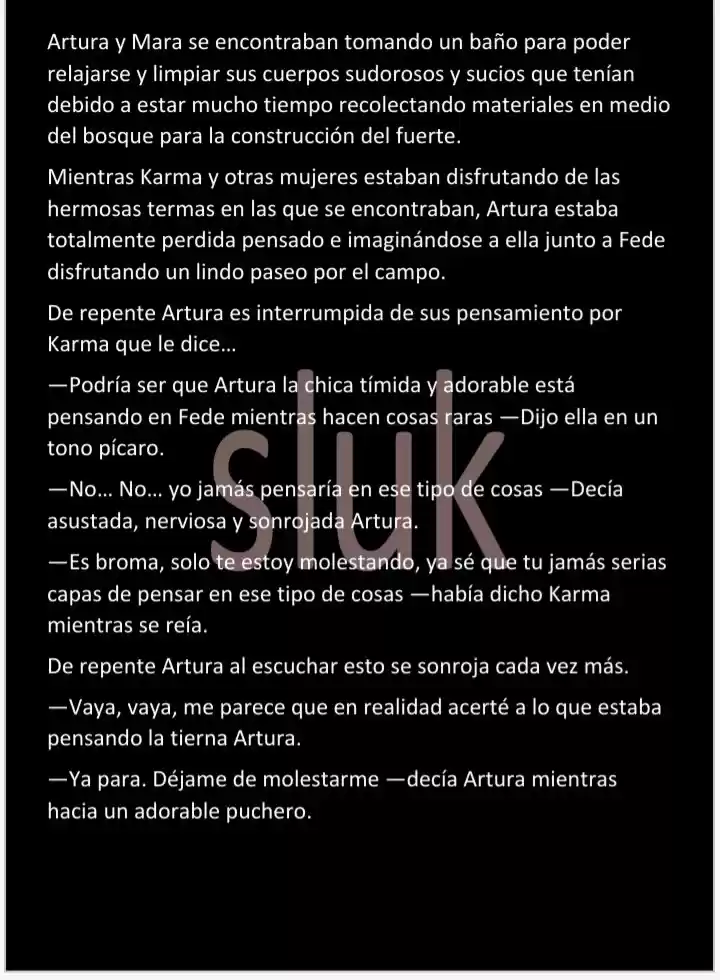 Artura y Mara se encontraban tomando un baño para poder relajarse y limpiar sus cuerpos sudorosos y sucios que tenían debido a estar mucho tiempo recolectando materiales en medio del bosque para la construcción del fuerte.

Mientras Karma y otras mujeres estaban disfrutando de las hermosas termas en las que se encontraban, Artura estaba totalmente perdida pensado e imaginándose a ella junto a Fede disfrutando un lindo paseo por el campo.

De repente Artura es interrumpida de sus pensamiento por Karma que le dice…

—Podría ser que Artura la chica tímida y adorable está pensando en Fede mientras hacen cosas raras —Dijo ella en un tono pícaro.

—No… No… yo jamás pensaría en ese tipo de cosas —Decía asustada, nerviosa y sonrojada Artura.

—Es broma, solo te estoy molestando, ya sé que tu jamás serias capas de pensar en ese tipo de cosas —había dicho Karma mientras se reía.

De repente Artura al escuchar esto se sonroja cada vez más.

—Vaya, vaya, me parece que en realidad acerté a lo que estaba pensando la tierna Artura.

—Ya para. Déjame de molestarme —decía Artura mientras hacia un adorable puchero.

sluk